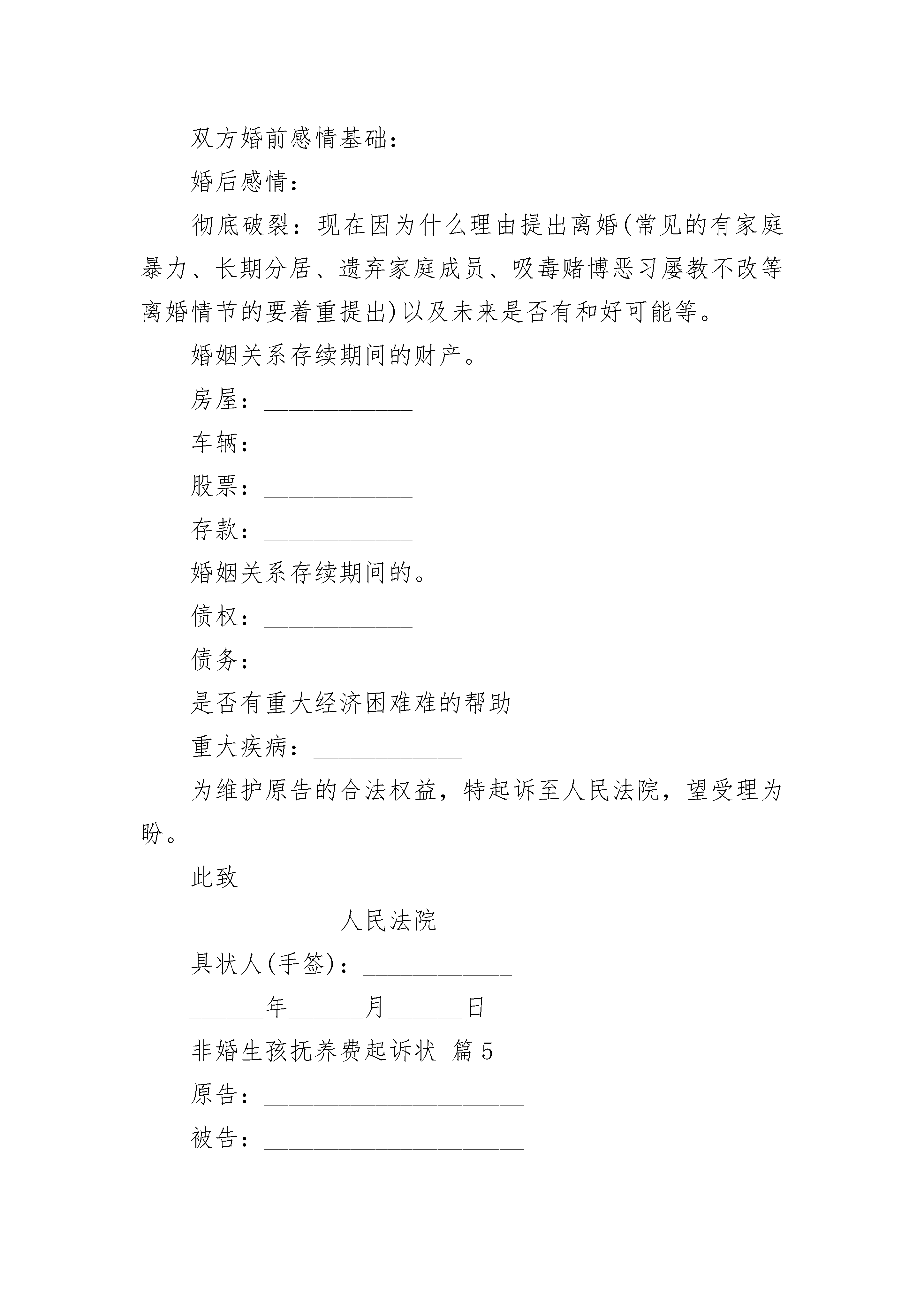 双方婚前感情基础：

婚后感情：____________

彻底破裂：现在因为什么理由提出离婚(常见的有家庭暴力、长期分居、遗弃家庭成员、吸毒赌博恶习屡教不改等离婚情节的要着重提出)以及未来是否有和好可能等。

婚姻关系存续期间的财产。

房屋：____________

车辆：____________

股票：____________

存款：____________

婚姻关系存续期间的。

债权：____________

债务：____________

是否有重大经济困难难的帮助

重大疾病：____________

为维护原告的合法权益，特起诉至人民法院，望受理为盼。

此致

____________人民法院

具状人(手签)：____________

______年______月______日

非婚生孩抚养费起诉状 篇5

原告：_____________________

被告：_____________________